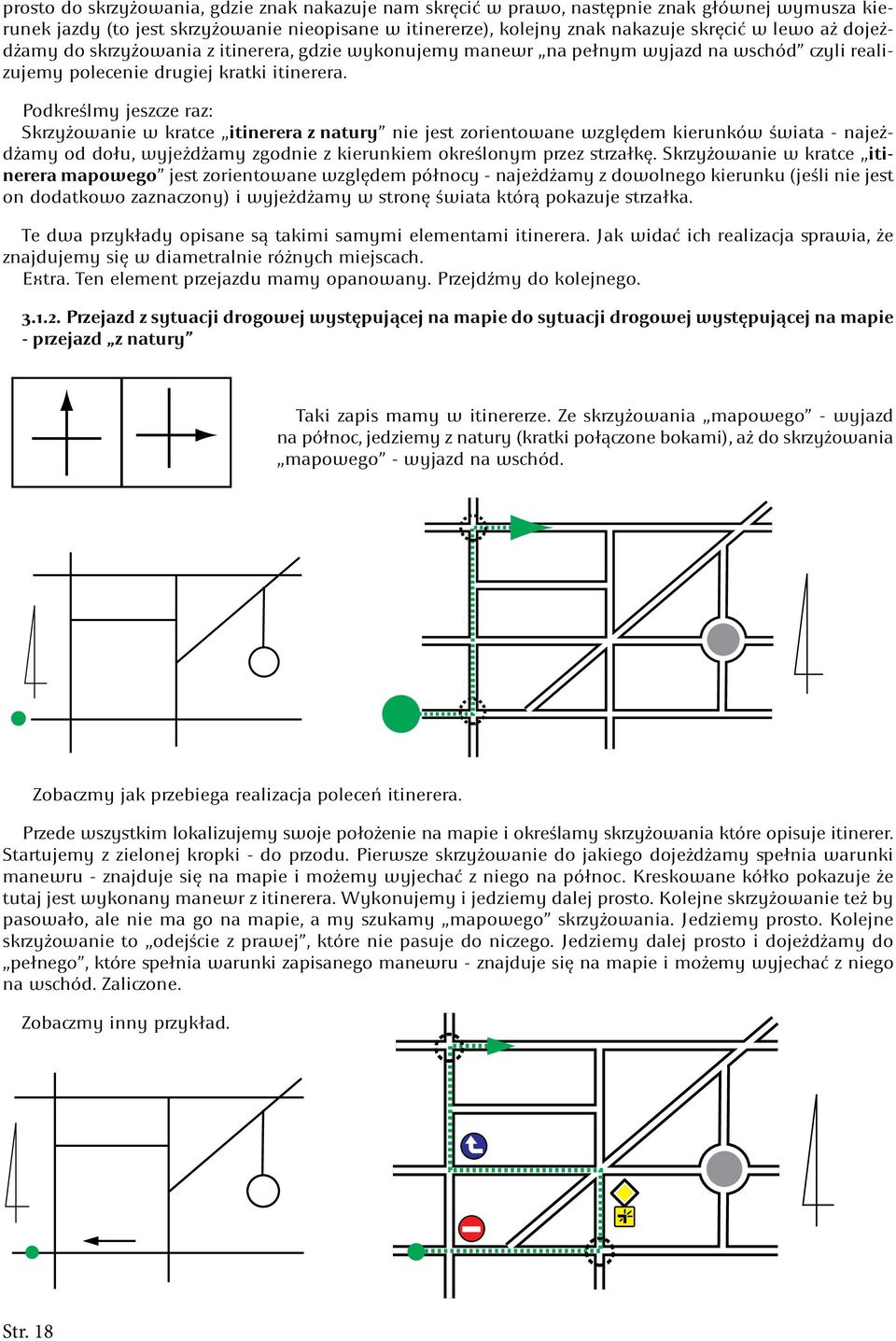 prosto do skrzyżowania, gdzie znak nakazuje nam skręcić w prawo, następnie znak głównej wymusza kierunek jazdy (to jest skrzyżowanie nieopisane w itinererze), kolejny znak nakazuje skręcić w lewo aż dojeżdżamy do skrzyżowania z itinerera, gdzie wykonujemy manewr „na pełnym wyjazd na wschód” czyli realizujemy polecenie drugiej kratki itinerera.

Podkreślmy jeszcze raz:
Skrzyżowanie w kratce „itinerera z natury” nie jest zorientowane względem kierunków świata - najeżdżamy od dołu, wyjeżdżamy zgodnie z kierunkiem określonym przez strzałkę. Skrzyżowanie w kratce „itinerera mapowego” jest zorientowane względem północy - najeżdżamy z dowolnego kierunku (jeśli nie jest on dodatkowo zaznaczony) i wyjeżdżamy w stronę świata którą pokazuje strzałka.

Te dwa przykłady opisane są takimi samymi elementami itinerera. Jak widać ich realizacja sprawia, że znajdujemy się w diametralnie różnych miejscach.
Extra. Ten element przejazdu mamy opanowany. Przejdźmy do kolejnego.

3.1.2. Przejazd z sytuacji drogowej występującej na mapie do sytuacji drogowej występującej na mapie - przejazd „z natury”

Taki zapis mamy w itinererze. Ze skrzyżowania „mapowego” - wyjazd na północ, jedziemy z natury (kratki połączone bokami), aż do skrzyżowania „mapowego” - wyjazd na wschód.

Zobaczmy jak przebiega realizacja poleceń itinerera.

Przede wszystkim lokalizujemy swoje położenie na mapie i określamy skrzyżowania które opisuje itinerer. Startujemy z zielonej kropki - do przodu. Pierwsze skrzyżowanie do jakiego dojeżdżamy spełnia warunki manewru - znajduje się na mapie i możemy wyjechać z niego na północ. Kreskowane kółko pokazuje że tutaj jest wykonany manewr z itinerera. Wykonujemy i jedziemy dalej prosto. Kolejne skrzyżowanie też by pasowało, ale nie ma go na mapie, a my szukamy „mapowego” skrzyżowania. Jedziemy prosto. Kolejne skrzyżowanie to „odejście z prawej”, które nie pasuje do niczego. Jedziemy dalej prosto i dojeżdżamy do „pełnego”, które spełnia warunki zapisanego manewru - znajduje się na mapie i możemy wyjechać z niego na wschód. Zaliczone.

Zobaczmy inny przykład.

Str. 18